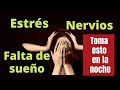 Estrés
Nervios
Falta de sueño
Toma esto en la noche